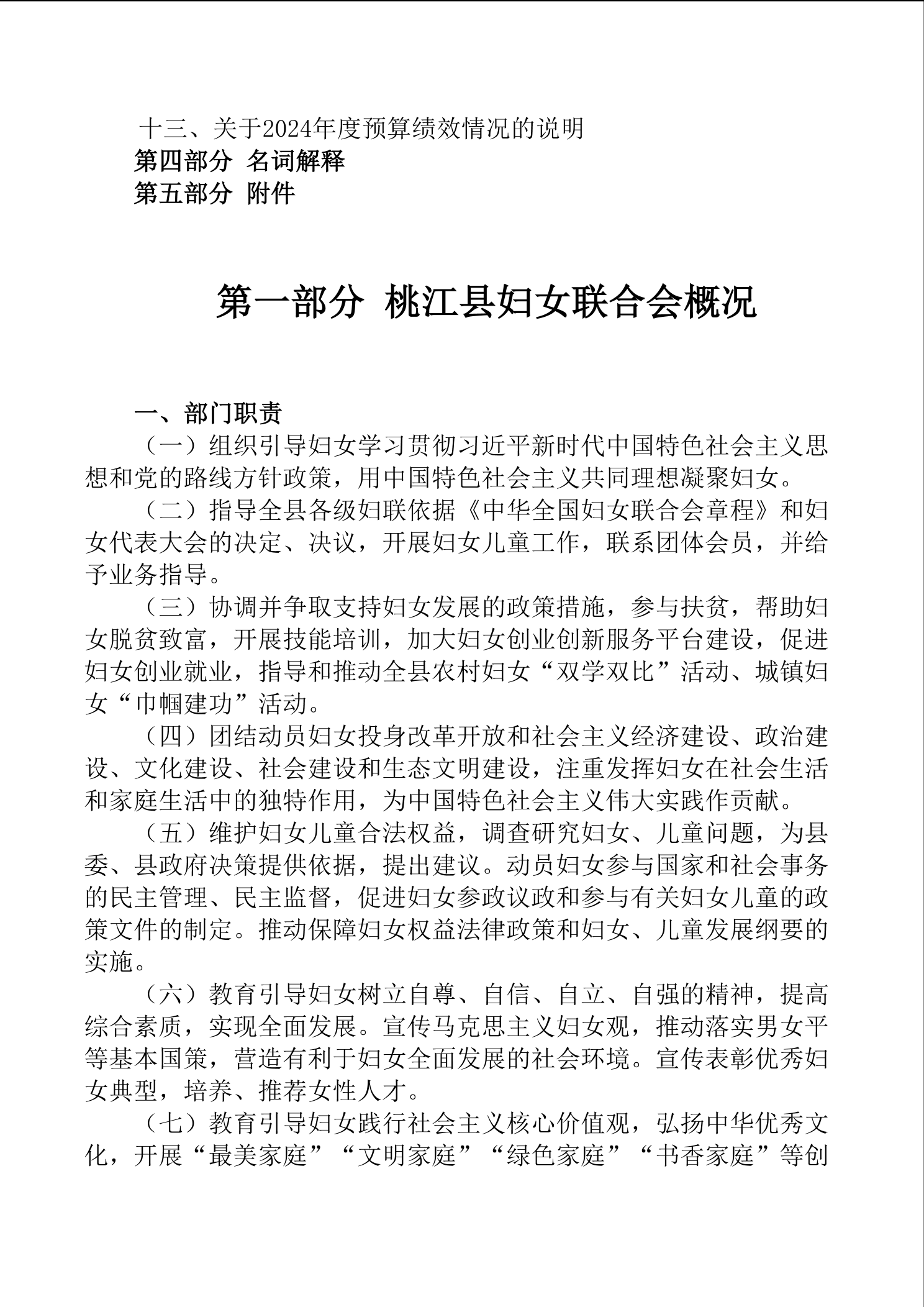 十三、关于2024年度预算绩效情况的说明
第四部分 名词解释
第五部分 附件

第一部分 桃江县妇女联合会概况

一、部门职责
（一）组织引导妇女学习贯彻习近平新时代中国特色社会主义思想和党的路线方针政策，用中国特色社会主义共同理想凝聚妇女。

（二）指导全县各级妇联依据《中华全国妇女联合会章程》和妇女代表大会的决定、决议，开展妇女儿童工作，联系团体会员，并给予业务指导。

（三）协调并争取支持妇女发展的政策措施，参与扶贫，帮助妇女脱贫致富，开展技能培训，加大妇女创业创新服务平台建设，促进妇女创业就业，指导和推动全县农村妇女“双学双比”活动、城镇妇女“巾帼建功”活动。

（四）团结动员妇女投身改革开放和社会主义经济建设、政治建设、文化建设、社会建设和生态文明建设，注重发挥妇女在社会生活和家庭生活中的独特作用，为中国特色社会主义伟大实践作贡献。

（五）维护妇女儿童合法权益，调查研究妇女、儿童问题，为县委、县政府决策提供依据，提出建议。动员妇女参与国家和社会事务的民主管理、民主监督，促进妇女参政议政和参与有关妇女儿童的政策文件的制定。推动保障妇女权益法律政策和妇女、儿童发展纲要的实施。

（六）教育引导妇女树立自尊、自信、自立、自强的精神，提高综合素质，实现全面发展。宣传马克思主义妇女观，推动落实男女平等基本国策，营造有利于妇女全面发展的社会环境。宣传表彰优秀妇女典型，培养、推荐女性人才。

（七）教育引导妇女践行社会主义核心价值观，弘扬中华优秀文化，开展“最美家庭”“文明家庭”“绿色家庭”“书香家庭”等创